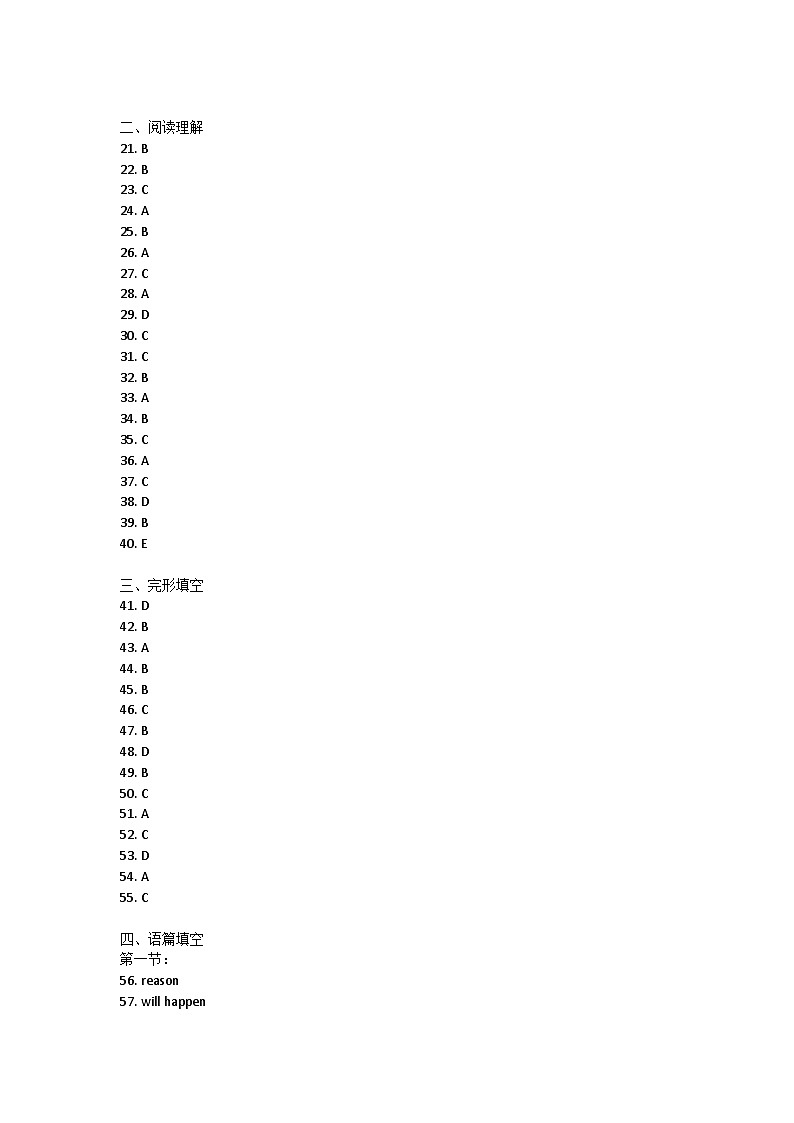 二、阅读理解
21. B
22. B
23. C
24. A
25. B
26. A
27. C
28. A
29. D
30. C
31. C
32. B
33. A
34. B
35. C
36. A
37. C
38. D
39. B
40. E

三、完形填空
41. D
42. B
43. A
44. B
45. B
46. C
47. B
48. D
49. B
50. C
51. A
52. C
53. D
54. A
55. C

四、语篇填空
第一节：
56. reason
57. will happen